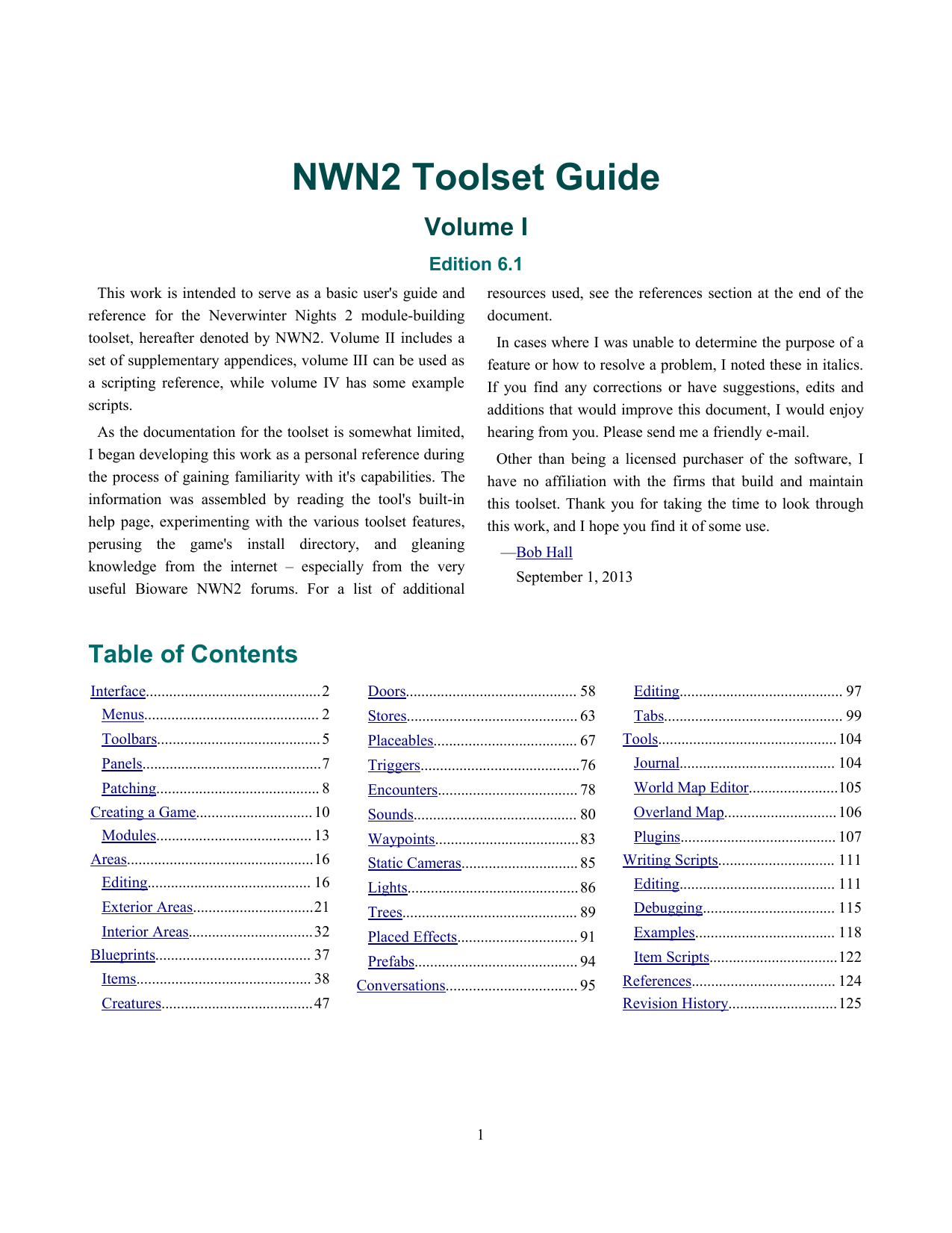 NWN2 Toolset Guide

Volume I

Edition 6.1

This work is intended to serve as a basic user's guide and reference for the Neverwinter Nights 2 module-building toolset, hereafter denoted by NWN2. Volume II includes a set of supplementary appendices, volume III can be used as a scripting reference, while volume IV has some example scripts.

As the documentation for the toolset is somewhat limited, I began developing this work as a personal reference during the process of gaining familiarity with it's capabilities. The information was assembled by reading the tool's built-in help page, experimenting with the various toolset features, perusing the game's install directory, and gleaning knowledge from the internet – especially from the very useful Bioware NWN2 forums. For a list of additional resources used, see the references section at the end of the document.

In cases where I was unable to determine the purpose of a feature or how to resolve a problem, I noted these in italics. If you find any corrections or have suggestions, edits and additions that would improve this document, I would enjoy hearing from you. Please send me a friendly e-mail.

Other than being a licensed purchaser of the software, I have no affiliation with the firms that build and maintain this toolset. Thank you for taking the time to look through this work, and I hope you find it of some use.

—Bob Hall
September 1, 2013

Table of Contents

Interface 2
Menus 2
Toolbars 5
Panels 7
Patching 8
Creating a Game 10
Modules 13
Areas 16
Editing 16
Exterior Areas 21
Interior Areas 32
Blueprints 37
Items 38
Creatures 47

Doors 58
Stores 63
Placeables 67
Triggers 76
Encounters 78
Sounds 80
Waypoints 83
Static Cameras 85
Lights 86
Trees 89
Placed Effects 91
Prefabs 94
Conversations 95

Editing 97
Tabs 99
Tools 104
Journal 104
World Map Editor 105
Overland Map 106
Plugins 107
Writing Scripts 111
Editing 111
Debugging 115
Examples 118
Item Scripts 122
References 124
Revision History 125

1